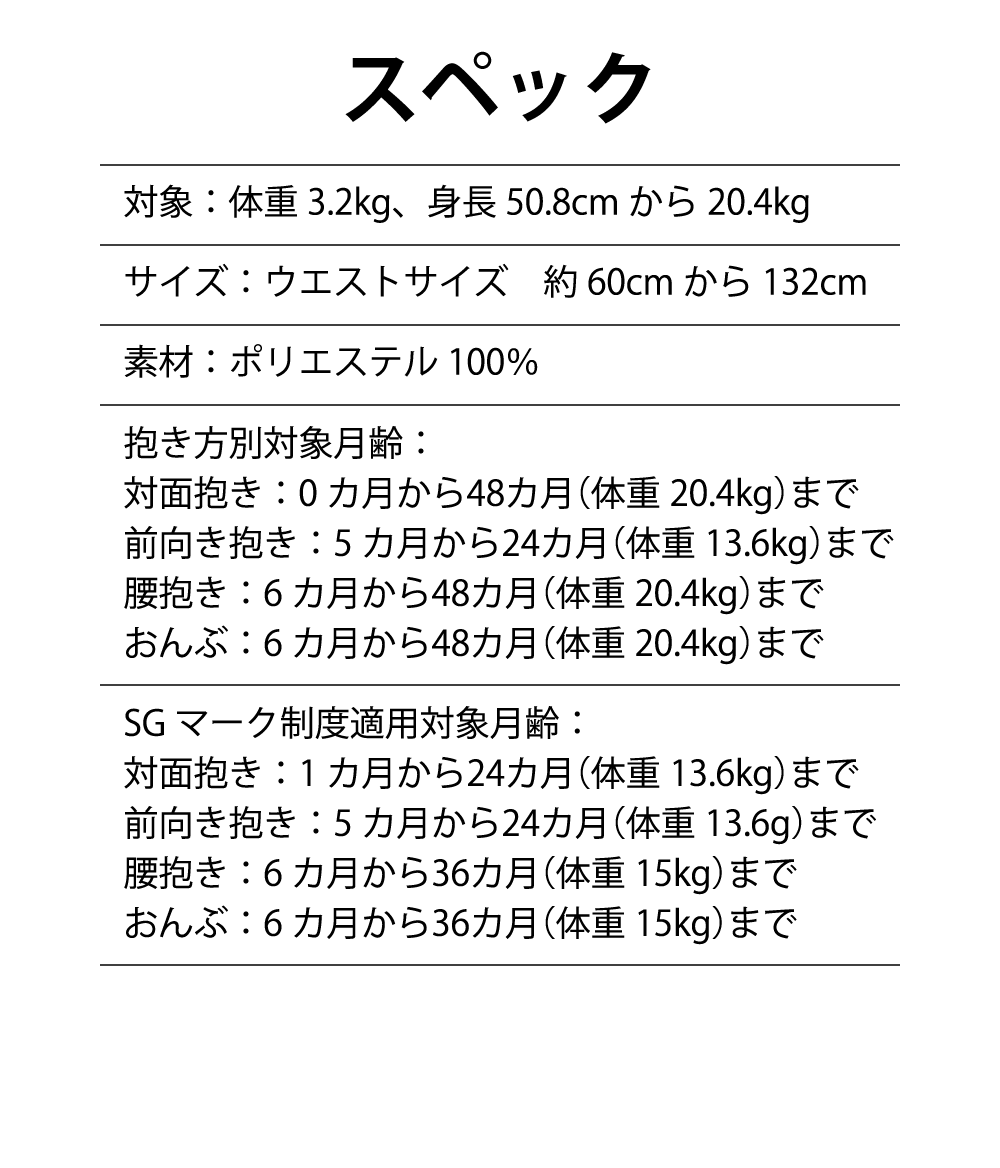 スペック

対象：体重 3.2kg、身長 50.8cm から 20.4kg

サイズ：ウエストサイズ　約 60cm から 132cm

素材：ポリエステル 100%

抱き方別対象月齢：
対面抱き：0 カ月から48カ月（体重 20.4kg）まで
前向き抱き：5 カ月から24カ月（体重 13.6kg）まで
腰抱き：6 カ月から48カ月（体重 20.4kg）まで
おんぶ：6 カ月から48カ月（体重 20.4kg）まで

SG マーク制度適用対象月齢：
対面抱き：1 カ月から24カ月（体重 13.6kg）まで
前向き抱き：5 カ月から24カ月（体重 13.6g）まで
腰抱き：6 カ月から36カ月（体重 15kg）まで
おんぶ：6 カ月から36カ月（体重 15kg）まで